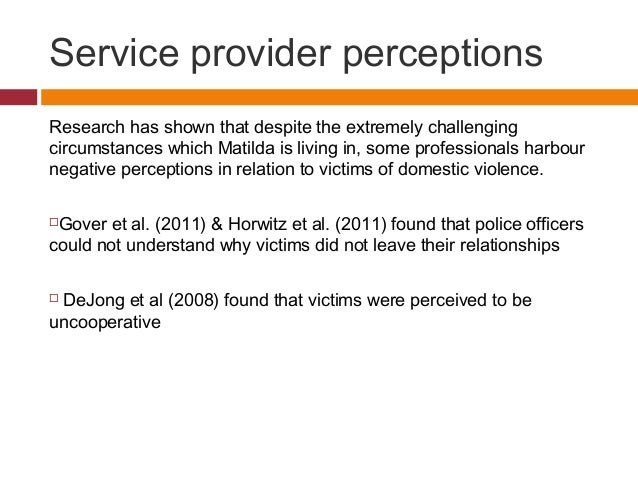 Service provider perceptions

Research has shown that despite the extremely challenging circumstances which Matilda is living in, some professionals harbour negative perceptions in relation to victims of domestic violence.

□Gover et al. (2011) & Horwitz et al. (2011) found that police officers could not understand why victims did not leave their relationships

□ DeJong et al (2008) found that victims were perceived to be uncooperative